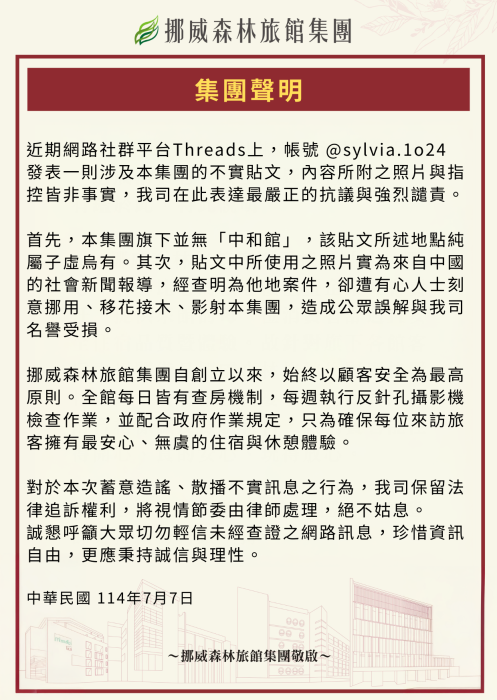 挪威森林旅館集團

集團聲明

近期網路社群平台Threads上，帳號 @sylvia.1o24 發表一則涉及本集團的不實貼文，內容所附之照片與指控皆非事實，我司在此表達最嚴正的抗議與強烈譴責。

首先，本集團旗下並無「中和館」，該貼文所述地點純屬子虛烏有。其次，貼文中所使用之照片實為來自中國的社會新聞報導，經查明為他地案件，卻遭有心人士刻意挪用、移花接木、影射本集團，造成公眾誤解與我司名譽受損。

挪威森林旅館集團自創立以來，始終以顧客安全為最高原則。全館每日皆有查房機制，每週執行反針孔攝影機檢查作業，並配合政府作業規定，只為確保每位來訪旅客擁有最安心、無虞的住宿與休憩體驗。

對於本次蓄意造謠、散播不實訊息之行為，我司保留法律追訴權利，將視情節委由律師處理，絕不姑息。
誠懇呼籲大眾切勿輕信未經查證之網路訊息，珍惜資訊自由，更應秉持誠信與理性。

中華民國 114年7月7日

~挪威森林旅館集團敬啟~